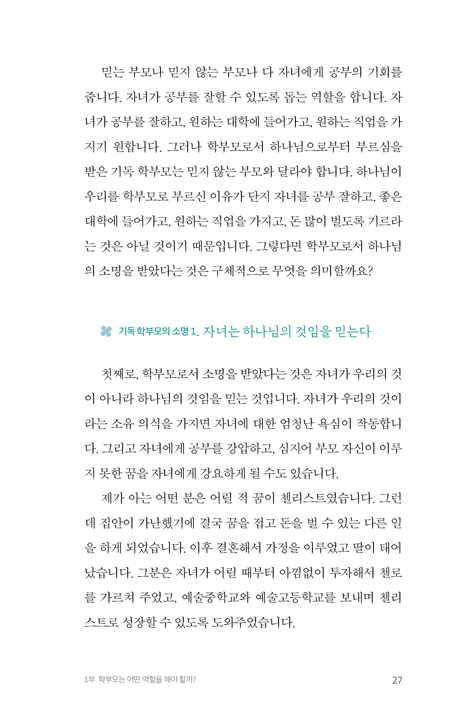 믿는 부모나 믿지 않는 부모나 다 자녀에게 공부의 기회를 줍니다. 자녀가 공부를 잘할 수 있도록 돕는 역할을 합니다. 자녀가 공부를 잘하고, 원하는 대학에 들어가고, 원하는 직업을 가지기 원합니다. 그러나 학부모로서 하나님으로부터 부르심을 받은 기독 학부모는 믿지 않는 부모와 달라야 합니다. 하나님이 우리를 학부모로 부르신 이유가 단지 자녀를 공부 잘하고, 좋은 대학에 들어가고, 원하는 직업을 가지고, 돈 많이 벌도록 기르라는 것은 아닐 것이기 때문입니다. 그렇다면 학부모로서 하나님의 소명을 받았다는 것은 구체적으로 무엇을 의미할까요?

기독 학부모의 소명 1_ 자녀는 하나님의 것임을 믿는다

첫째로, 학부모로서 소명을 받았다는 것은 자녀가 우리의 것이 아니라 하나님의 것임을 믿는 것입니다. 자녀가 우리의 것이라는 소유 의식을 가지면 자녀에 대한 엄청난 욕심이 작동합니다. 그리고 자녀에게 공부를 강압하고, 심지어 부모 자신이 이루지 못한 꿈을 자녀에게 강요하게 될 수도 있습니다.

제가 아는 어떤 분은 어릴 적 꿈이 첼리스트였습니다. 그런데 집안이 가난했기에 결국 꿈을 접고 돈을 벌 수 있는 다른 일을 하게 되었습니다. 이후 결혼해서 가정을 이루었고 딸이 태어났습니다. 그분은 자녀가 어릴 때부터 아낌없이 투자해서 첼로를 가르쳐 주었고, 예술중학교와 예술고등학교를 보내며 첼리스트로 성장할 수 있도록 도와주었습니다.

1부 학부모는 어떤 역할을 해야 할까?

27